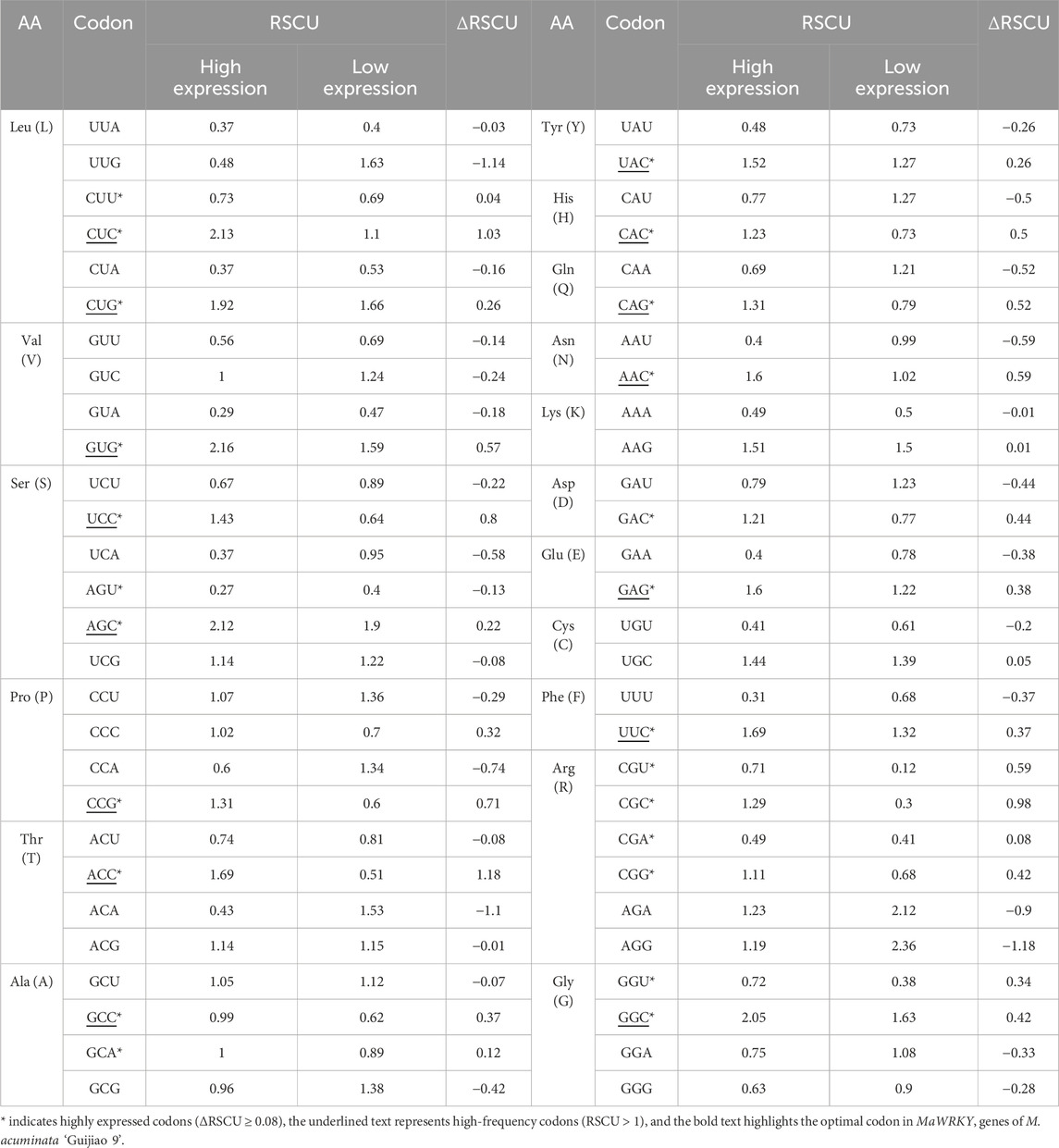 | AA | Codon | RSCU High expression | RSCU Low expression | ΔRSCU | AA | Codon | RSCU High expression | RSCU Low expression | ΔRSCU |
|---|---|---|---|---|---|---|---|---|---|
| Leu (L) | UUA | 0.37 | 0.4 | −0.03 | Tyr (Y) | UAU | 0.48 | 0.73 | −0.26 |
| | UUG | 0.48 | 1.63 | −1.14 | | UAC* | 1.52 | 1.27 | 0.26 |
| | CUU* | 0.73 | 0.69 | 0.04 | His (H) | CAU | 0.77 | 1.27 | −0.5 |
| | CUC* | 2.13 | 1.1 | 1.03 | | CAC* | 1.23 | 0.73 | 0.5 |
| | CUA | 0.37 | 0.53 | −0.16 | Gln (Q) | CAA | 0.69 | 1.21 | −0.52 |
| | CUG* | 1.92 | 1.66 | 0.26 | | CAG* | 1.31 | 0.79 | 0.52 |
| Val (V) | GUU | 0.56 | 0.69 | −0.14 | Asn (N) | AAU | 0.4 | 0.99 | −0.59 |
| | GUC | 1 | 1.24 | −0.24 | | AAC* | 1.6 | 1.02 | 0.59 |
| | GUA | 0.29 | 0.47 | −0.18 | Lys (K) | AAA | 0.49 | 0.5 | −0.01 |
| | GUG* | 2.16 | 1.59 | 0.57 | | AAG | 1.51 | 1.5 | 0.01 |
| Ser (S) | UCU | 0.67 | 0.89 | −0.22 | Asp (D) | GAU | 0.79 | 1.23 | −0.44 |
| | UCC* | 1.43 | 0.64 | 0.8 | | GAC* | 1.21 | 0.77 | 0.44 |
| | UCA | 0.37 | 0.95 | −0.58 | Glu (E) | GAA | 0.4 | 0.78 | −0.38 |
| | AGU* | 0.27 | 0.4 | −0.13 | | GAG* | 1.6 | 1.22 | 0.38 |
| | AGC* | 2.12 | 1.9 | 0.22 | Cys (C) | UGU | 0.41 | 0.61 | −0.2 |
| | UCG | 1.14 | 1.22 | −0.08 | | UGC | 1.44 | 1.39 | 0.05 |
| Pro (P) | CCU | 1.07 | 1.36 | −0.29 | Phe (F) | UUU | 0.31 | 0.68 | −0.37 |
| | CCC | 1.02 | 0.7 | 0.32 | | UUC* | 1.69 | 1.32 | 0.37 |
| | CCA | 0.6 | 1.34 | −0.74 | Arg (R) | CGU* | 0.71 | 0.12 | 0.59 |
| | CCG* | 1.31 | 0.6 | 0.71 | | CGC* | 1.29 | 0.3 | 0.98 |
| Thr (T) | ACU | 0.74 | 0.81 | −0.08 | | CGA* | 0.49 | 0.41 | 0.08 |
| | ACC* | 1.69 | 0.51 | 1.18 | | CGG* | 1.11 | 0.68 | 0.42 |
| | ACA | 0.43 | 1.53 | −1.1 | | AGA | 1.23 | 2.12 | −0.9 |
| | ACG | 1.14 | 1.15 | −0.01 | | AGG | 1.19 | 2.36 | −1.18 |
| Ala (A) | GCU | 1.05 | 1.12 | −0.07 | Gly (G) | GGU* | 0.72 | 0.38 | 0.34 |
| | GCC* | 0.99 | 0.62 | 0.37 | | GGC* | 2.05 | 1.63 | 0.42 |
| | GCA* | 1 | 0.89 | 0.12 | | GGA | 0.75 | 1.08 | −0.33 |
| | GCG | 0.96 | 1.38 | −0.42 | | GGG | 0.63 | 0.9 | −0.28 |

* indicates highly expressed codons (ΔRSCU ≥ 0.08), the underlined text represents high-frequency codons (RSCU > 1), and the bold text highlights the optimal codon in MaWRKY, genes of M. acuminata 'Guijiao 9'.